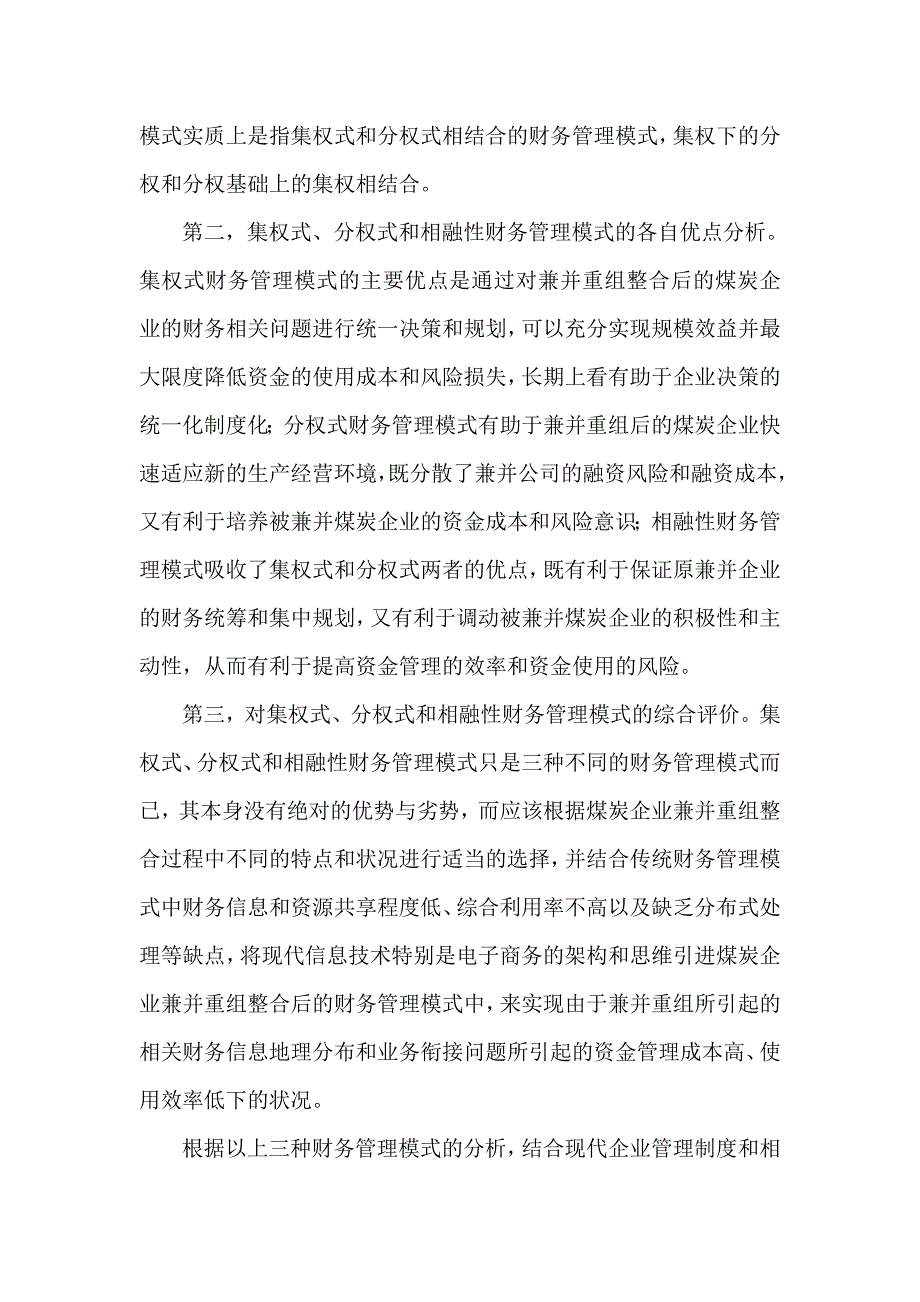 模式实质上是指集权式和分权式相结合的财务管理模式，集权下的分权和分权基础上的集权相结合。

第二，集权式、分权式和相融性财务管理模式的各自优点分析。集权式财务管理模式的主要优点是通过对兼并重组整合后的煤炭企业的财务相关问题进行统一决策和规划，可以充分实现规模效益并最大限度降低资金的使用成本和风险损失，长期上看有助于企业决策的统一化制度化；分权式财务管理模式有助于兼并重组后的煤炭企业快速适应新的生产经营环境，既分散了兼并公司的融资风险和融资成本，又有利于培养被兼并煤炭企业的资金成本和风险意识；相融性财务管理模式吸收了集权式和分权式两者的优点，既有利于保证原兼并企业的财务统筹和集中规划，又有利于调动被兼并煤炭企业的积极性和主动性，从而有利于提高资金管理的效率和资金使用的风险。

第三，对集权式、分权式和相融性财务管理模式的综合评价。集权式、分权式和相融性财务管理模式只是三种不同的财务管理模式而已，其本身没有绝对的优势与劣势，而应该根据煤炭企业兼并重组整合过程中不同的特点和状况进行适当的选择，并结合传统财务管理模式中财务信息和资源共享程度低、综合利用率不高以及缺乏分布式处理等缺点，将现代信息技术特别是电子商务的架构和思维引进煤炭企业兼并重组整合后的财务管理模式中，来实现由于兼并重组所引起的相关财务信息地理分布和业务衔接问题所引起的资金管理成本高、使用效率低下的状况。

根据以上三种财务管理模式的分析，结合现代企业管理制度和相